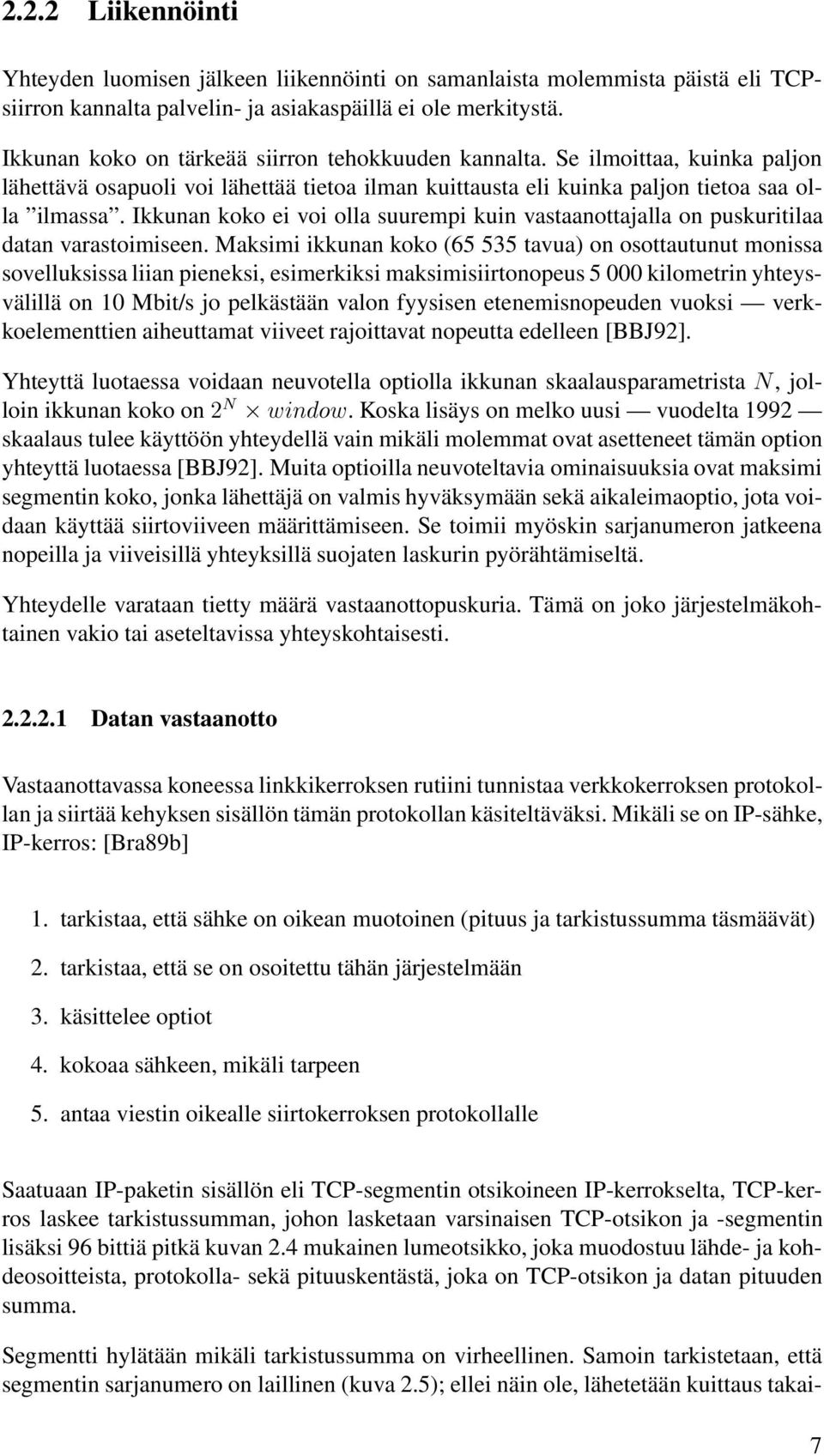 2.2.2 Liikennöinti

Yhteyden luomisen jälkeen liikennöinti on samanlaista molemmista päistä eli TCP-siirron kannalta palvelin- ja asiakaspäillä ei ole merkitystä.

Ikkunan koko on tärkeää siirron tehokkuuden kannalta. Se ilmoittaa, kuinka paljon lähettävä osapuoli voi lähettää tietoa ilman kuittausta eli kuinka paljon tietoa saa olla ”ilmassa”. Ikkunan koko ei voi olla suurempi kuin vastaanottajalla on puskuritilaa datan varastoimiseen. Maksimi ikkunan koko (65 535 tavua) on osottautunut monissa sovelluksissa liian pieneksi, esimerkiksi maksimisiirtonopeus 5 000 kilometrin yhteysvälillä on 10 Mbit/s jo pelkästään valon fyysisen etenemisnopeuden vuoksi — verkkoelementtien aiheuttamat viiveet rajoittavat nopeutta edelleen [BBJ92].

Yhteyttä luotaessa voidaan neuvotella optiolla ikkunan skaalausparametrista $N$, jolloin ikkunan koko on $2^N \times window$. Koska lisäys on melko uusi — vuodelta 1992 — skaalaus tulee käyttöön yhteydellä vain mikäli molemmat ovat asetteneet tämän option yhteyttä luotaessa [BBJ92]. Muita optioilla neuvoteltavia ominaisuuksia ovat maksimi segmentin koko, jonka lähettäjä on valmis hyväksymään sekä aikaleimaoptio, jota voidaan käyttää siirtoviiveen määrittämiseen. Se toimii myöskin sarjanumeron jatkeena nopeilla ja viiveisillä yhteyksillä suojaten laskurin pyörähtämiseltä.

Yhteydelle varataan tietty määrä vastaanottopuskuria. Tämä on joko järjestelmäkohtainen vakio tai aseteltavissa yhteyskohtaisesti.

2.2.2.1 Datan vastaanotto

Vastaanottavassa koneessa linkkikerroksen rutiini tunnistaa verkkokerroksen protokollan ja siirtää kehyksen sisällön tämän protokollan käsiteltäväksi. Mikäli se on IP-sähke, IP-kerros: [Bra89b]

1. tarkistaa, että sähke on oikean muotoinen (pituus ja tarkistussumma täsmäävät)

2. tarkistaa, että se on osoitettu tähän järjestelmään

3. käsittelee optiot

4. kokoaa sähkeen, mikäli tarpeen

5. antaa viestin oikealle siirtokerroksen protokollalle

Saatuaan IP-paketin sisällön eli TCP-segmentin otsikoineen IP-kerrokselta, TCP-kerros laskee tarkistussumman, johon lasketaan varsinaisen TCP-otsikon ja -segmentin lisäksi 96 bittiä pitkä kuvan 2.4 mukainen lumeotsikko, joka muodostuu lähde- ja kohdeosoitteista, protokolla- sekä pituuskentästä, joka on TCP-otsikon ja datan pituuden summa.

Segmentti hylätään mikäli tarkistussumma on virheellinen. Samoin tarkistetaan, että segmentin sarjanumero on laillinen (kuva 2.5); ellei näin ole, lähetetään kuittaus takai-

7